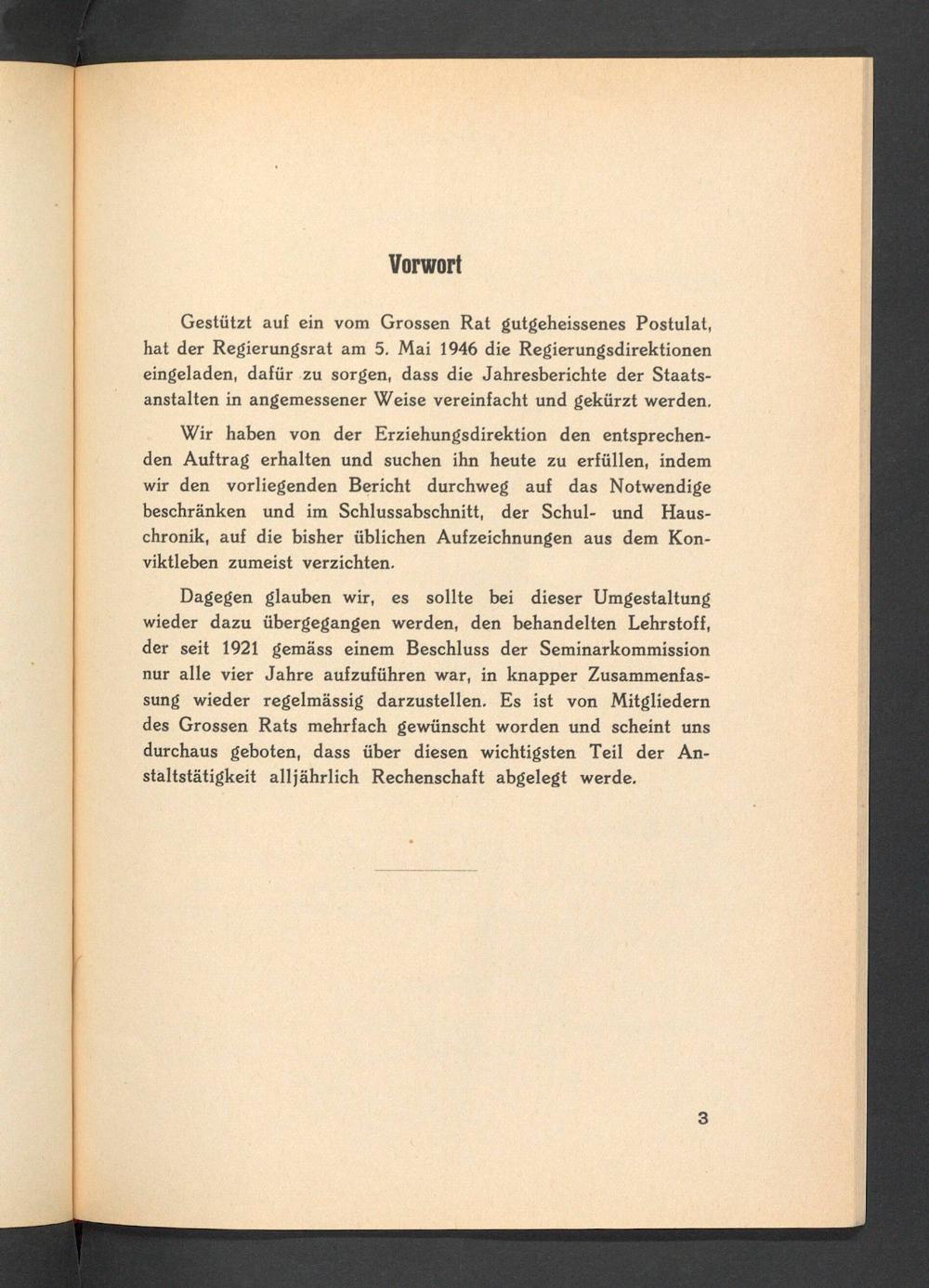 Vorwort

Gestützt auf ein vom Grossen Rat gutgeheissenes Postulat, hat der Regierungsrat am 5. Mai 1946 die Regierungsdirektionen eingeladen, dafür zu sorgen, dass die Jahresberichte der Staatsanstalten in angemessener Weise vereinfacht und gekürzt werden.

Wir haben von der Erziehungsdirektion den entsprechenden Auftrag erhalten und suchen ihn heute zu erfüllen, indem wir den vorliegenden Bericht durchweg auf das Notwendige beschränken und im Schlussabschnitt, der Schul- und Hauschronik, auf die bisher üblichen Aufzeichnungen aus dem Konviktleben zumeist verzichten.

Dagegen glauben wir, es sollte bei dieser Umgestaltung wieder dazu übergegangen werden, den behandelten Lehrstoff, der seit 1921 gemäss einem Beschluss der Seminarkommission nur alle vier Jahre aufzuführen war, in knapper Zusammenfassung wieder regelmässig darzustellen. Es ist von Mitgliedern des Grossen Rats mehrfach gewünscht worden und scheint uns durchaus geboten, dass über diesen wichtigsten Teil der Anstaltstätigkeit alljährlich Rechenschaft abgelegt werde.

3